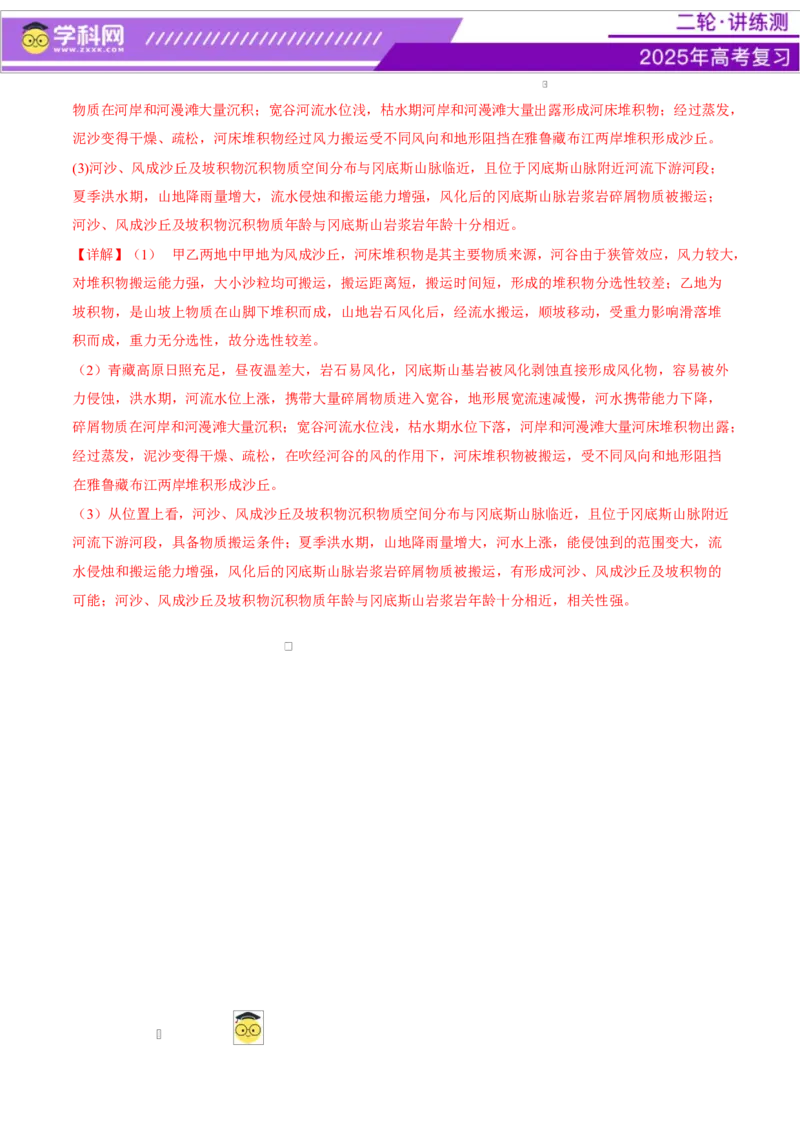 学科网
WWW.ZXXK.COM

二轮·讲练测
2025年高考复习

物质在河岸和河漫滩大量沉积；宽谷河流水位浅，枯水期河岸和河漫滩大量出露形成河床堆积物；经过蒸发，泥沙变得干燥、疏松，河床堆积物经过风力搬运受不同风向和地形阻挡在雅鲁藏布江两岸堆积形成沙丘。

(3)河沙、风成沙丘及坡积物沉积物质空间分布与冈底斯山脉临近，且位于冈底斯山脉附近河流下游河段；夏季洪水期，山地降雨量增大，流水侵蚀和搬运能力增强，风化后的冈底斯山脉岩浆岩碎屑物质被搬运；河沙、风成沙丘及坡积物沉积物质年龄与冈底斯山岩浆岩年龄十分相近。

【详解】（1） 甲乙两地中甲地为风成沙丘，河床堆积物是其主要物质来源，河谷由于狭管效应，风力较大，对堆积物搬运能力强，大小沙粒均可搬运，搬运距离短，搬运时间短，形成的堆积物分选性较差；乙地为坡积物，是山坡上物质在山脚下堆积而成，山地岩石风化后，经流水搬运，顺坡移动，受重力影响滑落堆积而成，重力无分选性，故分选性较差。

（2）青藏高原日照充足，昼夜温差大，岩石易风化，冈底斯山基岩被风化剥蚀直接形成风化物，容易被外力侵蚀，洪水期，河流水位上涨，携带大量碎屑物质进入宽谷，地形展宽流速减慢，河水携带能力下降，碎屑物质在河岸和河漫滩大量沉积；宽谷河流水位浅，枯水期水位下落，河岸和河漫滩大量河床堆积物出露；经过蒸发，泥沙变得干燥、疏松，在吹经河谷的风的作用下，河床堆积物被搬运，受不同风向和地形阻挡在雅鲁藏布江两岸堆积形成沙丘。

（3）从位置上看，河沙、风成沙丘及坡积物沉积物质空间分布与冈底斯山脉临近，且位于冈底斯山脉附近河流下游河段，具备物质搬运条件；夏季洪水期，山地降雨量增大，河水上涨，能侵蚀到的范围变大，流水侵蚀和搬运能力增强，风化后的冈底斯山脉岩浆岩碎屑物质被搬运，有形成河沙、风成沙丘及坡积物的可能；河沙、风成沙丘及坡积物沉积物质年龄与冈底斯山岩浆岩年龄十分相近，相关性强。